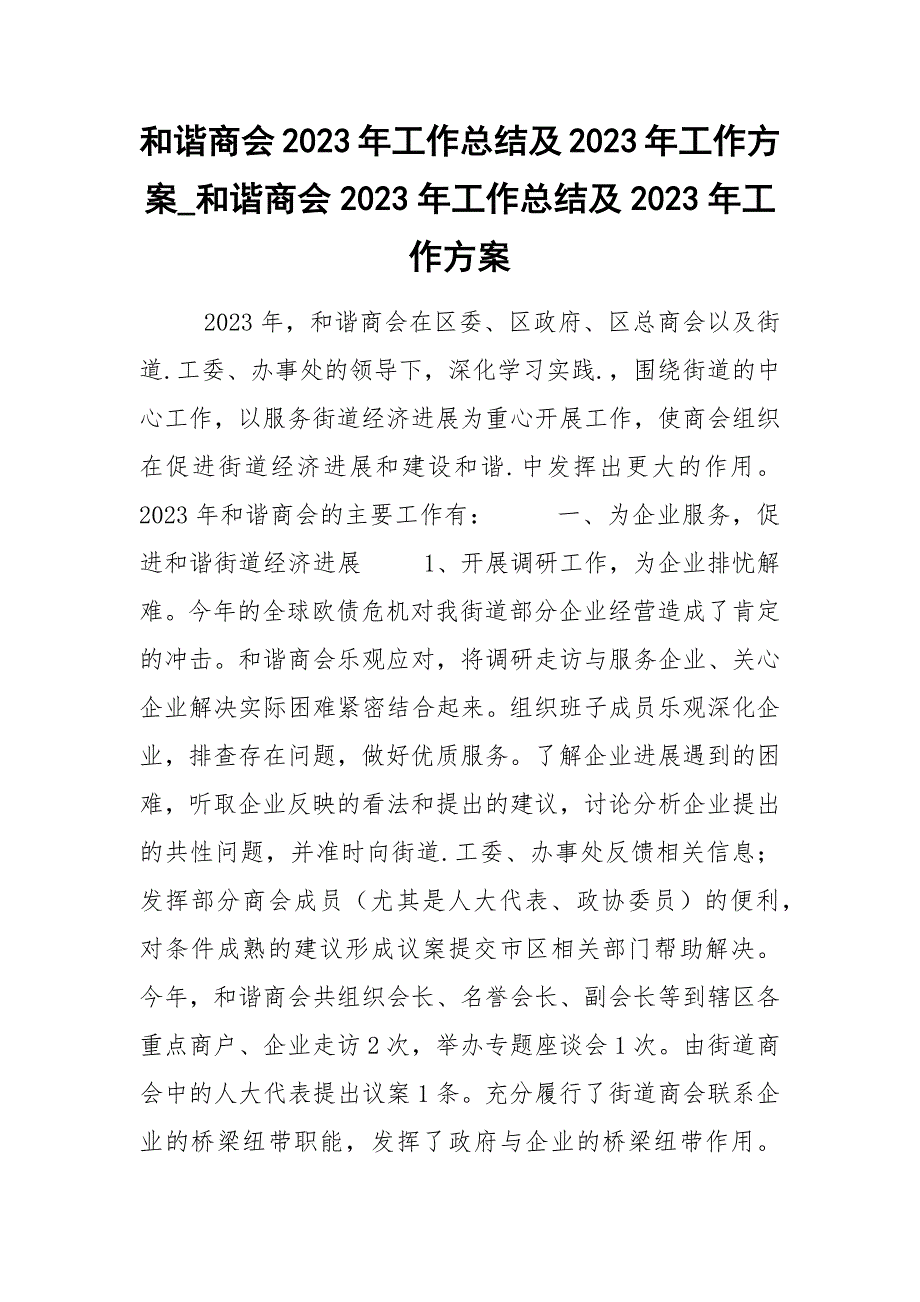 和谐商会2023年工作总结及2023年工作方案_和谐商会2023年工作总结及2023年工作方案

2023年，和谐商会在区委、区政府、区总商会以及街道.工委、办事处的领导下，深化学习实践.，围绕街道的中心工作，以服务街道经济进展为重心开展工作，使商会组织在促进街道经济进展和建设和谐.中发挥出更大的作用。2023年和谐商会的主要工作有：　　一、为企业服务，促进和谐街道经济进展　　1、开展调研工作，为企业排忧解难。今年的全球欧债危机对我街道部分企业经营造成了肯定的冲击。和谐商会乐观应对，将调研走访与服务企业、关心企业解决实际困难紧密结合起来。组织班子成员乐观深化企业，排查存在问题，做好优质服务。了解企业进展遇到的困难，听取企业反映的看法和提出的建议，讨论分析企业提出的共性问题，并准时向街道.工委、办事处反馈相关信息；发挥部分商会成员（尤其是人大代表、政协委员）的便利，对条件成熟的建议形成议案提交市区相关部门帮助解决。今年，和谐商会共组织会长、名誉会长、副会长等到辖区各重点商户、企业走访2次，举办专题座谈会1次。由街道商会中的人大代表提出议案1条。充分履行了街道商会联系企业的桥梁纽带职能，发挥了政府与企业的桥梁纽带作用。